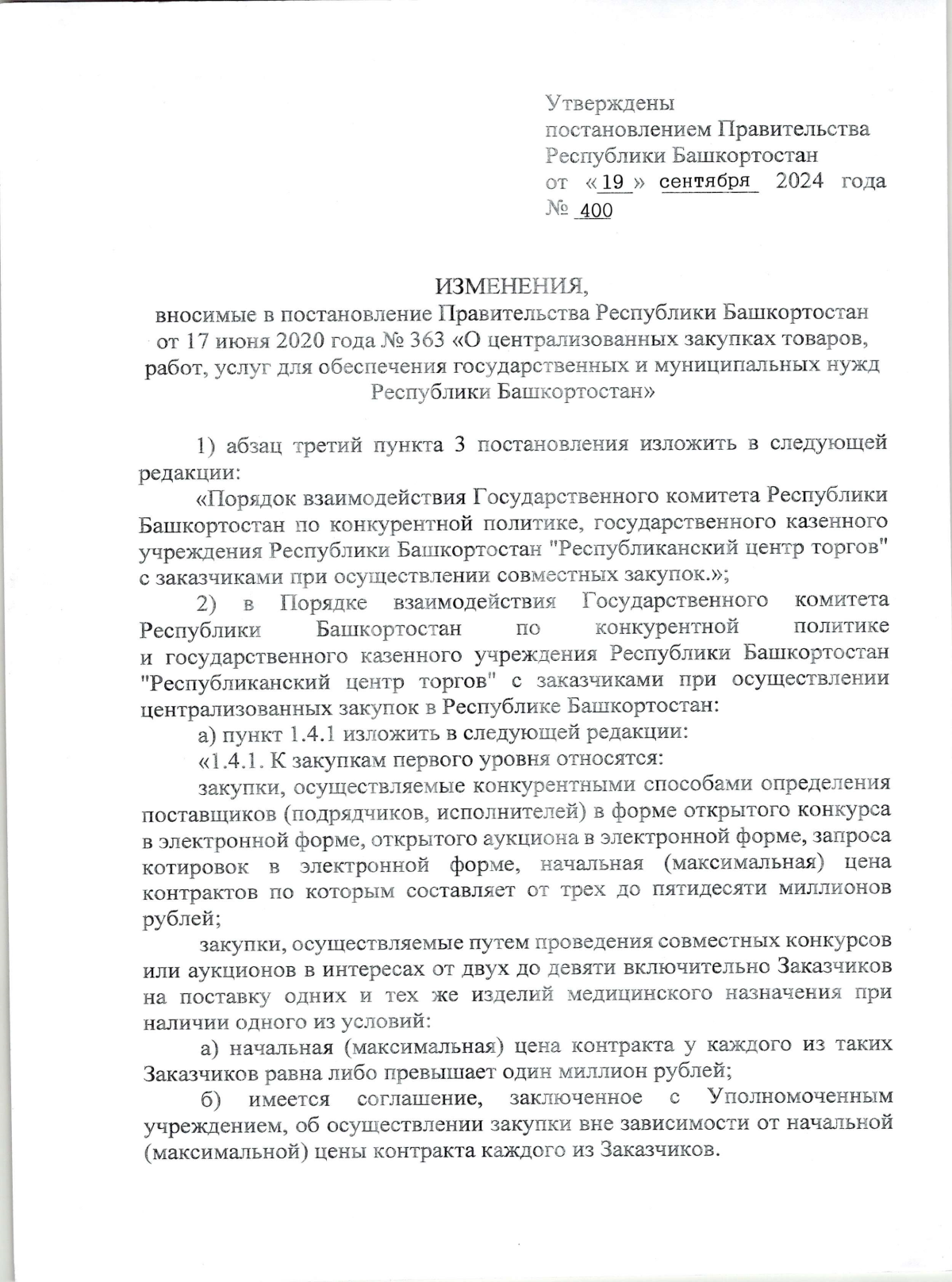 Утверждены
постановлением Правительства
Республики Башкортостан
от «19» сентября 2024 года
№ 400

ИЗМЕНЕНИЯ,
вносимые в постановление Правительства Республики Башкортостан от 17 июня 2020 года № 363 «О централизованных закупках товаров, работ, услуг для обеспечения государственных и муниципальных нужд Республики Башкортостан»

1) абзац третий пункта 3 постановления изложить в следующей редакции:

«Порядок взаимодействия Государственного комитета Республики Башкортостан по конкурентной политике, государственного казенного учреждения Республики Башкортостан "Республиканский центр торгов" с заказчиками при осуществлении совместных закупок.»;

2) в Порядке взаимодействия Государственного комитета Республики Башкортостан по конкурентной политике и государственного казенного учреждения Республики Башкортостан "Республиканский центр торгов" с заказчиками при осуществлении централизованных закупок в Республике Башкортостан:

а) пункт 1.4.1 изложить в следующей редакции:

«1.4.1. К закупкам первого уровня относятся:

закупки, осуществляемые конкурентными способами определения поставщиков (подрядчиков, исполнителей) в форме открытого конкурса в электронной форме, открытого аукциона в электронной форме, запроса котировок в электронной форме, начальная (максимальная) цена контрактов по которым составляет от трех до пятидесяти миллионов рублей;

закупки, осуществляемые путем проведения совместных конкурсов или аукционов в интересах от двух до девяти включительно Заказчиков на поставку одних и тех же изделий медицинского назначения при наличии одного из условий:

а) начальная (максимальная) цена контракта у каждого из таких Заказчиков равна либо превышает один миллион рублей;

б) имеется соглашение, заключенное с Уполномоченным учреждением, об осуществлении закупки вне зависимости от начальной (максимальной) цены контракта каждого из Заказчиков.